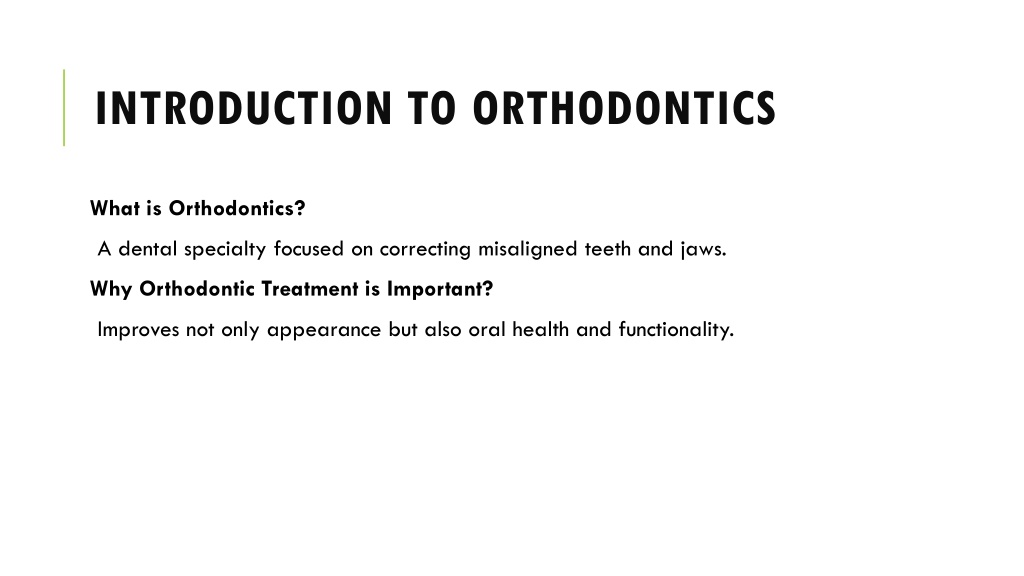 INTRODUCTION TO ORTHODONTICS

What is Orthodontics?

A dental specialty focused on correcting misaligned teeth and jaws.

Why Orthodontic Treatment is Important?

Improves not only appearance but also oral health and functionality.